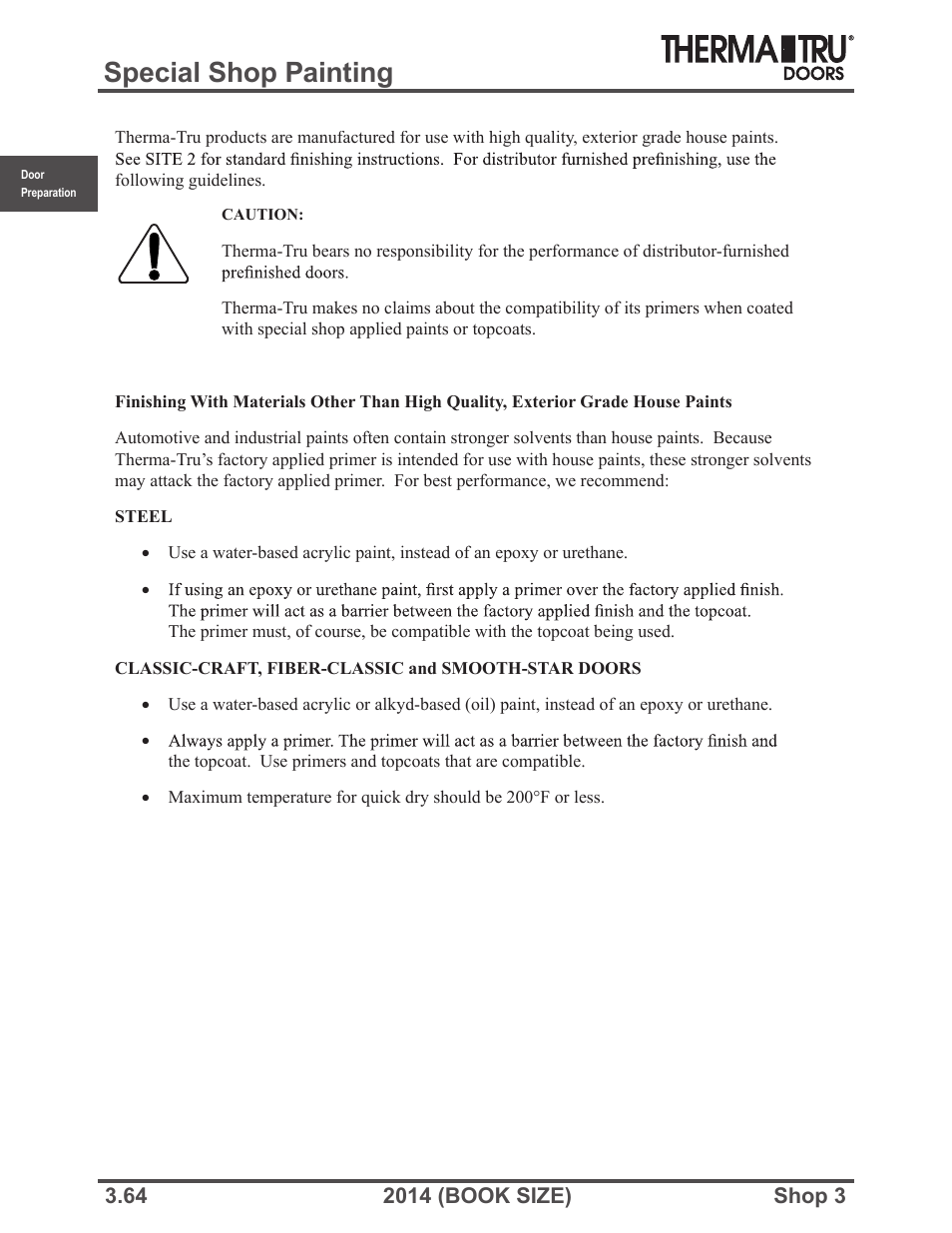 Special Shop Painting

THERMA TRU® DOORS

Door Preparation

Therma-Tru products are manufactured for use with high quality, exterior grade house paints. See SITE 2 for standard finishing instructions. For distributor furnished prefinishing, use the following guidelines.

CAUTION:

Therma-Tru bears no responsibility for the performance of distributor-furnished prefinished doors.

Therma-Tru makes no claims about the compatibility of its primers when coated with special shop applied paints or topcoats.

Finishing With Materials Other Than High Quality, Exterior Grade House Paints

Automotive and industrial paints often contain stronger solvents than house paints. Because Therma-Tru's factory applied primer is intended for use with house paints, these stronger solvents may attack the factory applied primer. For best performance, we recommend:

STEEL

• Use a water-based acrylic paint, instead of an epoxy or urethane.

• If using an epoxy or urethane paint, first apply a primer over the factory applied finish. The primer will act as a barrier between the factory applied finish and the topcoat. The primer must, of course, be compatible with the topcoat being used.

CLASSIC-CRAFT, FIBER-CLASSIC and SMOOTH-STAR DOORS

• Use a water-based acrylic or alkyd-based (oil) paint, instead of an epoxy or urethane.

• Always apply a primer. The primer will act as a barrier between the factory finish and the topcoat. Use primers and topcoats that are compatible.

• Maximum temperature for quick dry should be 200°F or less.

3.64 2014 (BOOK SIZE) Shop 3